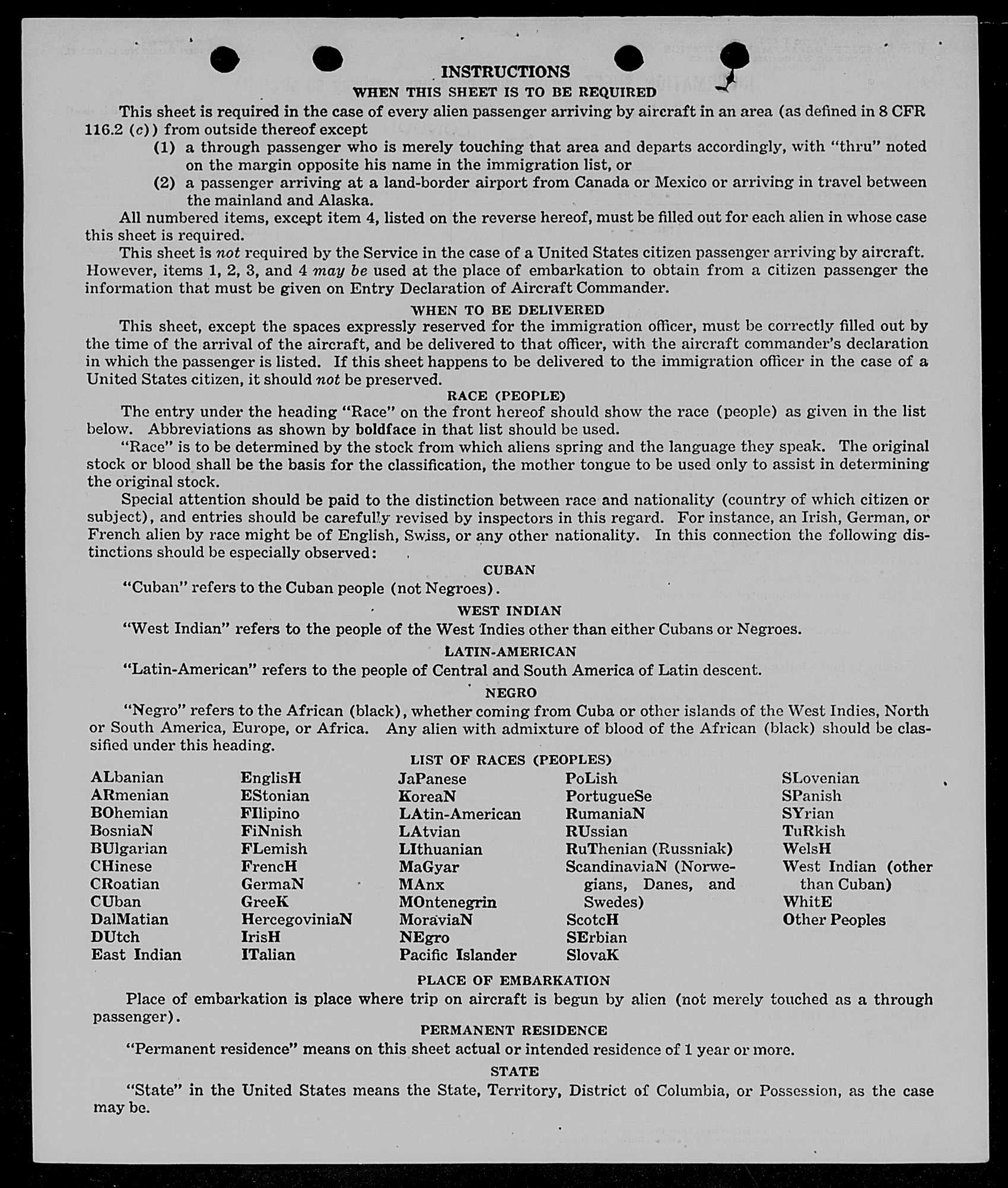 INSTRUCTIONS
WHEN THIS SHEET IS TO BE REQUIRED

This sheet is required in the case of every alien passenger arriving by aircraft in an area (as defined in 8 CFR 116.2 (c)) from outside thereof except
(1) a through passenger who is merely touching that area and departs accordingly, with "thru" noted on the margin opposite his name in the immigration list, or
(2) a passenger arriving at a land-border airport from Canada or Mexico or arriving in travel between the mainland and Alaska.

All numbered items, except item 4, listed on the reverse hereof, must be filled out for each alien in whose case this sheet is required.

This sheet is not required by the Service in the case of a United States citizen passenger arriving by aircraft. However, items 1, 2, 3, and 4 may be used at the place of embarkation to obtain from a citizen passenger the information that must be given on Entry Declaration of Aircraft Commander.

WHEN TO BE DELIVERED

This sheet, except the spaces expressly reserved for the immigration officer, must be correctly filled out by the time of the arrival of the aircraft, and be delivered to that officer, with the aircraft commander's declaration in which the passenger is listed. If this sheet happens to be delivered to the immigration officer in the case of a United States citizen, it should not be preserved.

RACE (PEOPLE)

The entry under the heading "Race" on the front hereof should show the race (people) as given in the list below. Abbreviations as shown by boldface in that list should be used.

"Race" is to be determined by the stock from which aliens spring and the language they speak. The original stock or blood shall be the basis for the classification, the mother tongue to be used only to assist in determining the original stock.

Special attention should be paid to the distinction between race and nationality (country of which citizen or subject), and entries should be carefully revised by inspectors in this regard. For instance, an Irish, German, or French alien by race might be of English, Swiss, or any other nationality. In this connection the following distinctions should be especially observed:

CUBAN

"Cuban" refers to the Cuban people (not Negroes).

WEST INDIAN

"West Indian" refers to the people of the West Indies other than either Cubans or Negroes.

LATIN-AMERICAN

"Latin-American" refers to the people of Central and South America of Latin descent.

NEGRO

"Negro" refers to the African (black), whether coming from Cuba or other islands of the West Indies, North or South America, Europe, or Africa. Any alien with admixture of blood of the African (black) should be classified under this heading.

LIST OF RACES (PEOPLES)

ALbanian
ARmenian
BOhemian
BosniaN
BUlgarian
CHinese
CRoatian
CUban
DalMatian
DUtch
East Indian

EnglisH
EStonian
FIlipino
FiNnish
FLemish
FrencH
GermaN
GreeK
HercegoviniaN
IrisH
ITalian

JaPanese
KoreaN
LAtin-American
LAtvian
LIthuanian
MaGyar
MAnx
MOntenegrin
MoraviaN
NEgro
Pacific Islander

PoLish
PortugueSe
RumaniaN
RUssian
RuThenian (Russniak)
ScandinaviaN (Norwegians, Danes, and Swedes)
ScotcH
SErbian
SlovaK

SLovenian
SPanish
SYrian
TuRkish
WelsH
West Indian (other than Cuban)
WhitE
Other Peoples

PLACE OF EMBARKATION

Place of embarkation is place where trip on aircraft is begun by alien (not merely touched as a through passenger).

PERMANENT RESIDENCE

"Permanent residence" means on this sheet actual or intended residence of 1 year or more.

STATE

"State" in the United States means the State, Territory, District of Columbia, or Possession, as the case may be.